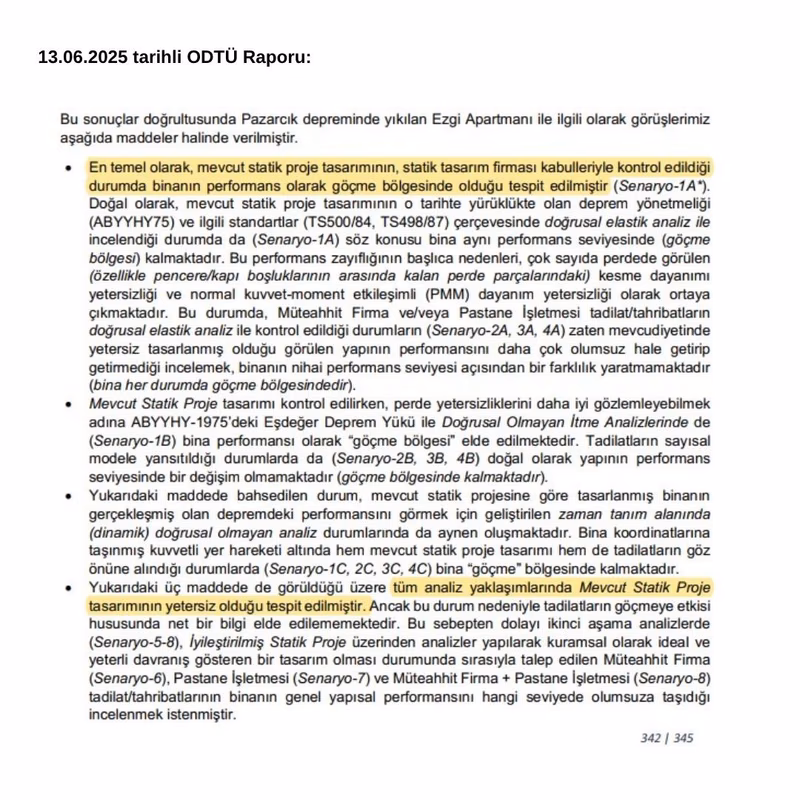 13.06.2025 tarihli ODTÜ Raporu:

Bu sonuçlar doğrultusunda Pazarcık depreminde yıkılan Ezgi Apartmanı ile ilgili olarak görüşlerimiz aşağıda maddeler halinde verilmiştir.

• En temel olarak, mevcut statik proje tasarımının, statik tasarım firması kabulleriyle kontrol edildiği durumda binanın performans olarak göçme bölgesinde olduğu tespit edilmiştir (Senaryo-1A*). Doğal olarak, mevcut statik proje tasarımının o tarihte yürüklükte olan deprem yönetmeliği (ABYYHY75) ve ilgili standartlar (TS500/84, TS498/87) çerçevesinde doğrusal elastik analiz ile incelendiği durumda da (Senaryo-1A) söz konusu bina aynı performans seviyesinde (göçme bölgesi) kalmaktadır. Bu performans zayıflığının başlıca nedenleri, çok sayıda perdede görülen (özellikle pencere/kapı boşluklarının arasında kalan perde parçalarındaki) kesme dayanımı yetersizliği ve normal kuvvet-moment etkileşimli (PMM) dayanım yetersizliği olarak ortaya çıkmaktadır. Bu durumda, Müteahhit Firma ve/veya Pastane İşletmesi tadilat/tahribatların doğrusal elastik analiz ile kontrol edildiği durumların (Senaryo-2A, 3A, 4A) zaten mevcudiyetinde yetersiz tasarlanmış olduğu görülen yapının performansını daha çok olumsuz hale getirip getirmediği incelemek, binanın nihai performans seviyesi açısından bir farklılık yaratmamaktadır (bina her durumda göçme bölgesindedir).
• Mevcut Statik Proje tasarımı kontrol edilirken, perde yetersizliklerini daha iyi gözlemleyebilmek adına ABYYHY-1975'deki Eşdeğer Deprem Yükü ile Doğrusal Olmayan İtme Analizlerinde de (Senaryo-1B) bina performansı olarak "göçme bölgesi" elde edilmektedir. Tadilatların sayısal modele yansıtıldığı durumlarda da (Senaryo-2B, 3B, 4B) doğal olarak yapının performans seviyesinde bir değişim olmamaktadır (göçme bölgesinde kalmaktadır).
• Yukarıdaki maddede bahsedilen durum, mevcut statik projesine göre tasarlanmış binanın gerçekleşmiş olan depremdeki performansını görmek için geliştirilen zaman tanım alanında (dinamik) doğrusal olmayan analiz durumlarında da aynen oluşmaktadır. Bina koordinatlarına taşınmış kuvvetli yer hareketi altında hem mevcut statik proje tasarımı hem de tadilatların göz önüne alındığı durumlarda (Senaryo-1C, 2C, 3C, 4C) bina "göçme" bölgesinde kalmaktadır.
• Yukarıdaki üç maddede de görüldüğü üzere tüm analiz yaklaşımlarında Mevcut Statik Proje tasarımının yetersiz olduğu tespit edilmiştir. Ancak bu durum nedeniyle tadilatların göçmeye etkisi hususunda net bir bilgi elde edilememektedir. Bu sebepten dolayı ikinci aşama analizlerde (Senaryo-5-8), İyileştirilmiş Statik Proje üzerinden analizler yapılarak kuramsal olarak ideal ve yeterli davranış gösteren bir tasarım olması durumunda sırasıyla talep edilen Müteahhit Firma (Senaryo-6), Pastane İşletmesi (Senaryo-7) ve Müteahhit Firma + Pastane İşletmesi (Senaryo-8) tadilat/tahribatlarının binanın genel yapısal performansını hangi seviyede olumsuza taşıdığı incelenmek istenmiştir.

342 | 345